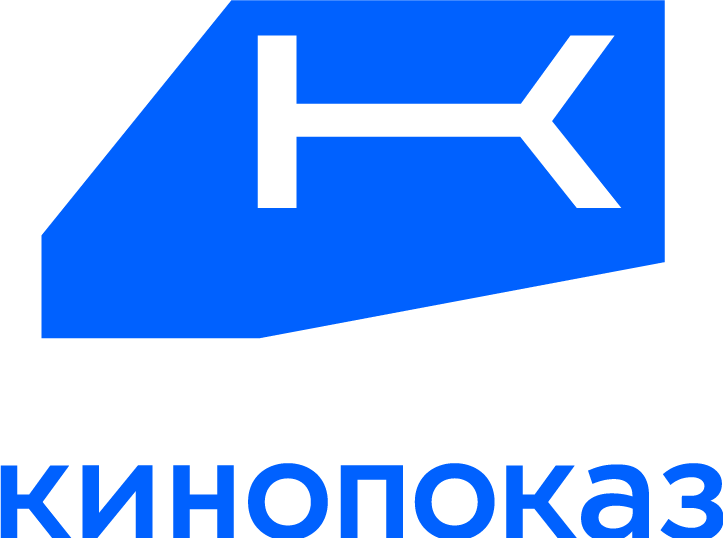 К

кинопоказ